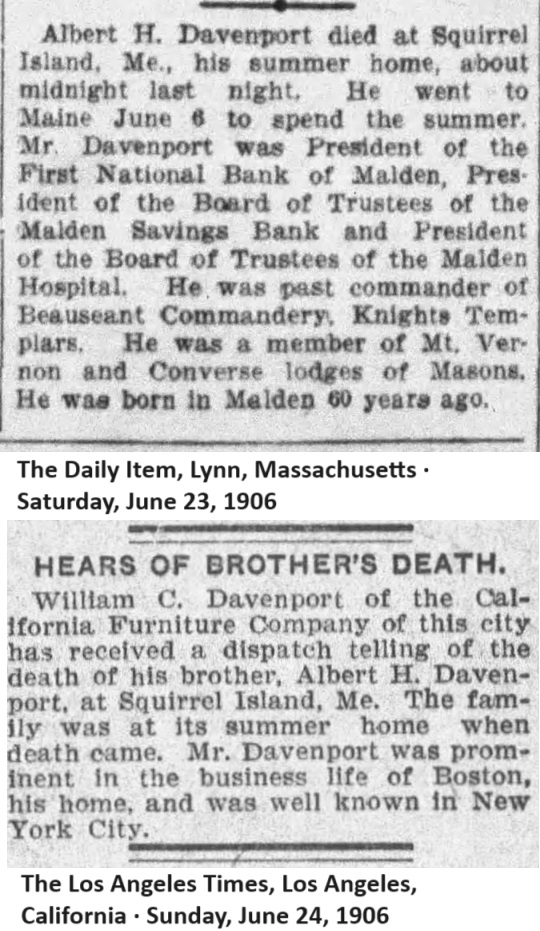 Albert H. Davenport died at Squirrel Island, Me., his summer home, about midnight last night. He went to Maine June 6 to spend the summer. Mr. Davenport was President of the First National Bank of Malden, President of the Board of Trustees of the Malden Savings Bank and President of the Board of Trustees of the Malden Hospital. He was past commander of Beauseant Commandery, Knights Templars. He was a member of Mt. Vernon and Converse lodges of Masons. He was born in Malden 60 years ago.

The Daily Item, Lynn, Massachusetts · Saturday, June 23, 1906

HEARS OF BROTHER'S DEATH.

William C. Davenport of the California Furniture Company of this city has received a dispatch telling of the death of his brother, Albert H. Davenport, at Squirrel Island, Me. The family was at its summer home when death came. Mr. Davenport was prominent in the business life of Boston, his home, and was well known in New York City.

The Los Angeles Times, Los Angeles, California · Sunday, June 24, 1906